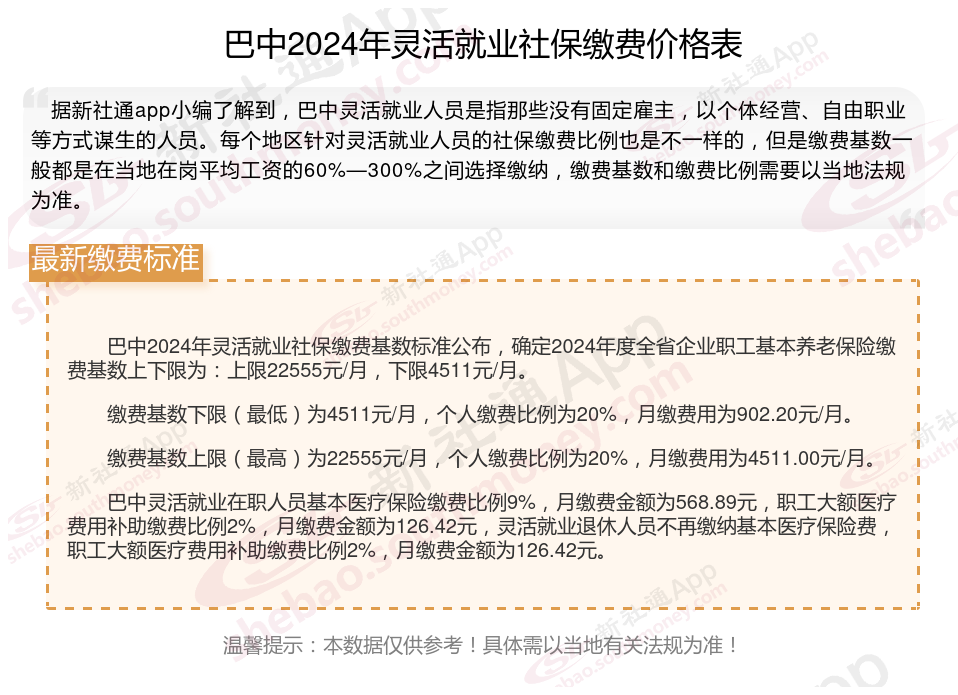 巴中2024年灵活就业社保缴费价格表

据新社通app小编了解到，巴中灵活就业人员是指那些没有固定雇主，以个体经营、自由职业等方式谋生的人员。每个地区针对灵活就业人员的社保缴费比例也是不一样的，但是缴费基数一般都是在当地在岗平均工资的60%—300%之间选择缴纳，缴费基数和缴费比例需要以当地法规为准。

最新缴费标准

巴中2024年灵活就业社保缴费基数标准公布，确定2024年度全省企业职工基本养老保险缴费基数上下限为：上限22555元/月，下限4511元/月。

缴费基数下限（最低）为4511元/月，个人缴费比例为20%，月缴费用为902.20元/月。

缴费基数上限（最高）为22555元/月，个人缴费比例为20%，月缴费用为4511.00元/月。

巴中灵活就业在职人员基本医疗保险缴费比例9%，月缴费金额为568.89元，职工大额医疗费用补助缴费比例2%，月缴费金额为126.42元，灵活就业退休人员不再缴纳基本医疗保险费，职工大额医疗费用补助缴费比例2%，月缴费金额为126.42元。

温馨提示：本数据仅供参考！具体需以当地有关法规为准！

新社通App
shebao.southmoney.com